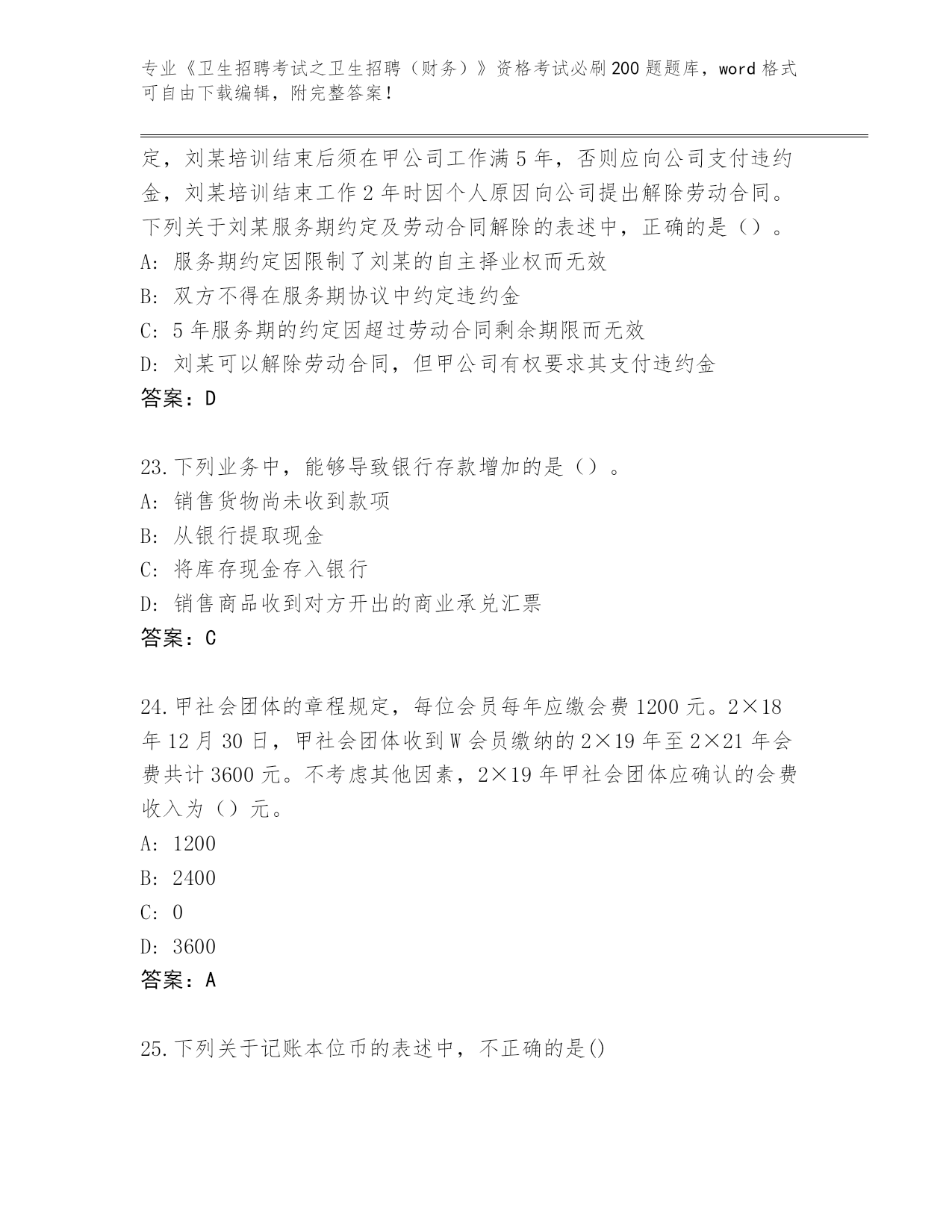 专业《卫生招聘考试之卫生招聘（财务）》资格考试必刷200题题库，word格式可自由下载编辑，附完整答案！

定，刘某培训结束后须在甲公司工作满5年，否则应向公司支付违约金，刘某培训结束工作2年时因个人原因向公司提出解除劳动合同。下列关于刘某服务期约定及劳动合同解除的表述中，正确的是（）。
A：服务期约定因限制了刘某的自主择业权而无效
B：双方不得在服务期协议中约定违约金
C：5年服务期的约定因超过劳动合同剩余期限而无效
D：刘某可以解除劳动合同，但甲公司有权要求其支付违约金
答案：D

23.下列业务中，能够导致银行存款增加的是（）。
A：销售货物尚未收到款项
B：从银行提取现金
C：将库存现金存入银行
D：销售商品收到对方开出的商业承兑汇票
答案：C

24.甲社会团体的章程规定，每位会员每年应缴会费1200元。2×18年12月30日，甲社会团体收到W会员缴纳的2×19年至2×21年会费共计3600元。不考虑其他因素，2×19年甲社会团体应确认的会费收入为（）元。
A：1200
B：2400
C：0
D：3600
答案：A

25.下列关于记账本位币的表述中，不正确的是()